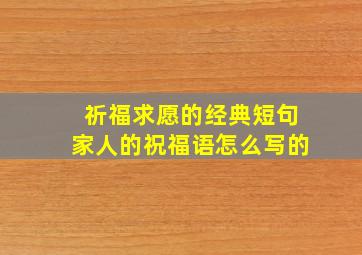 祈福求愿的经典短句
家人的祝福语怎么写的